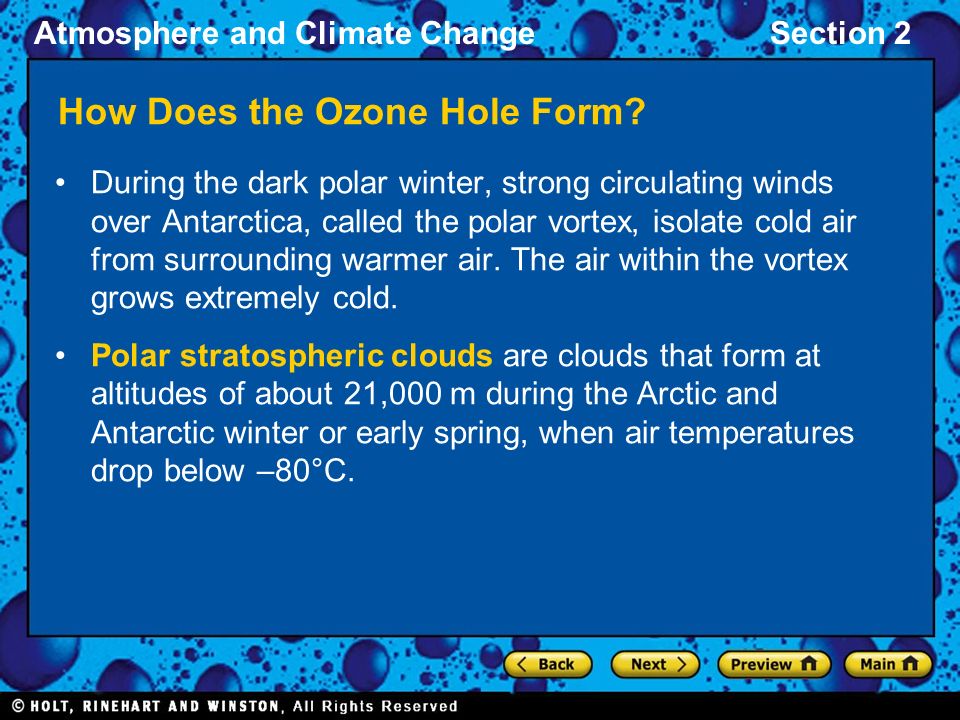 Atmosphere and Climate Change

Section 2

How Does the Ozone Hole Form?

• During the dark polar winter, strong circulating winds over Antarctica, called the polar vortex, isolate cold air from surrounding warmer air. The air within the vortex grows extremely cold.

• Polar stratospheric clouds are clouds that form at altitudes of about 21,000 m during the Arctic and Antarctic winter or early spring, when air temperatures drop below –80°C.

Back Next Preview Main

© HOLT, RINEHART AND WINSTON, All Rights Reserved